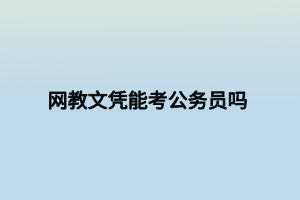 网教文凭能考公务员吗